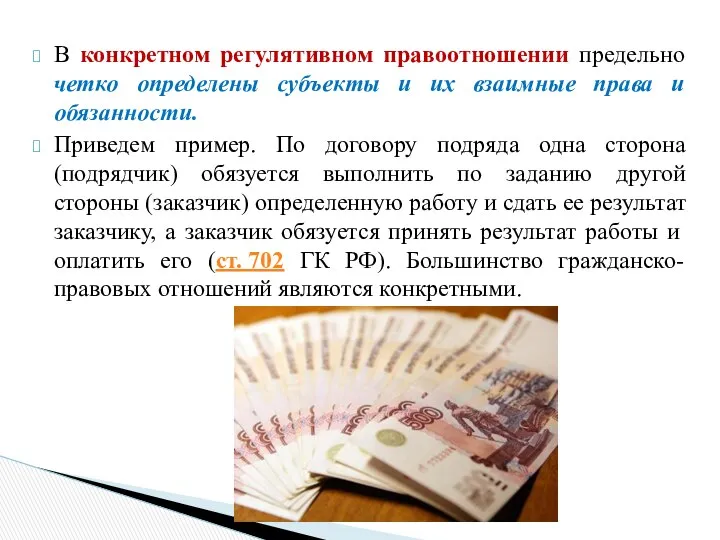 В конкретном регулятивном правоотношении предельно четко определены субъекты и их взаимные права и обязанности.

Приведем пример. По договору подряда одна сторона (подрядчик) обязуется выполнить по заданию другой стороны (заказчик) определенную работу и сдать ее результат заказчику, а заказчик обязуется принять результат работы и оплатить его (ст. 702 ГК РФ). Большинство гражданско-правовых отношений являются конкретными.

500